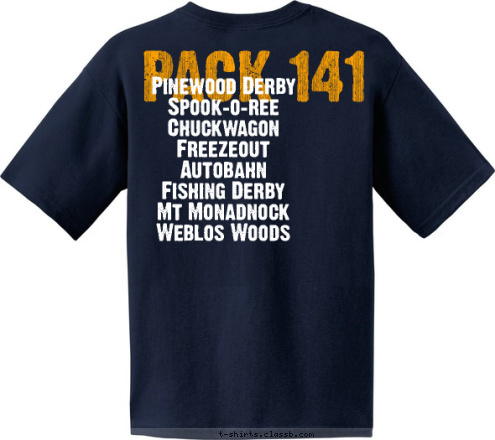 PACK 141
Pinewood Derby
Spook-o-ree
Chuckwagon
Freezeout
Autobahn
Fishing Derby
Mt Monadnock
Weblos Woods

t-shirts.classb.com